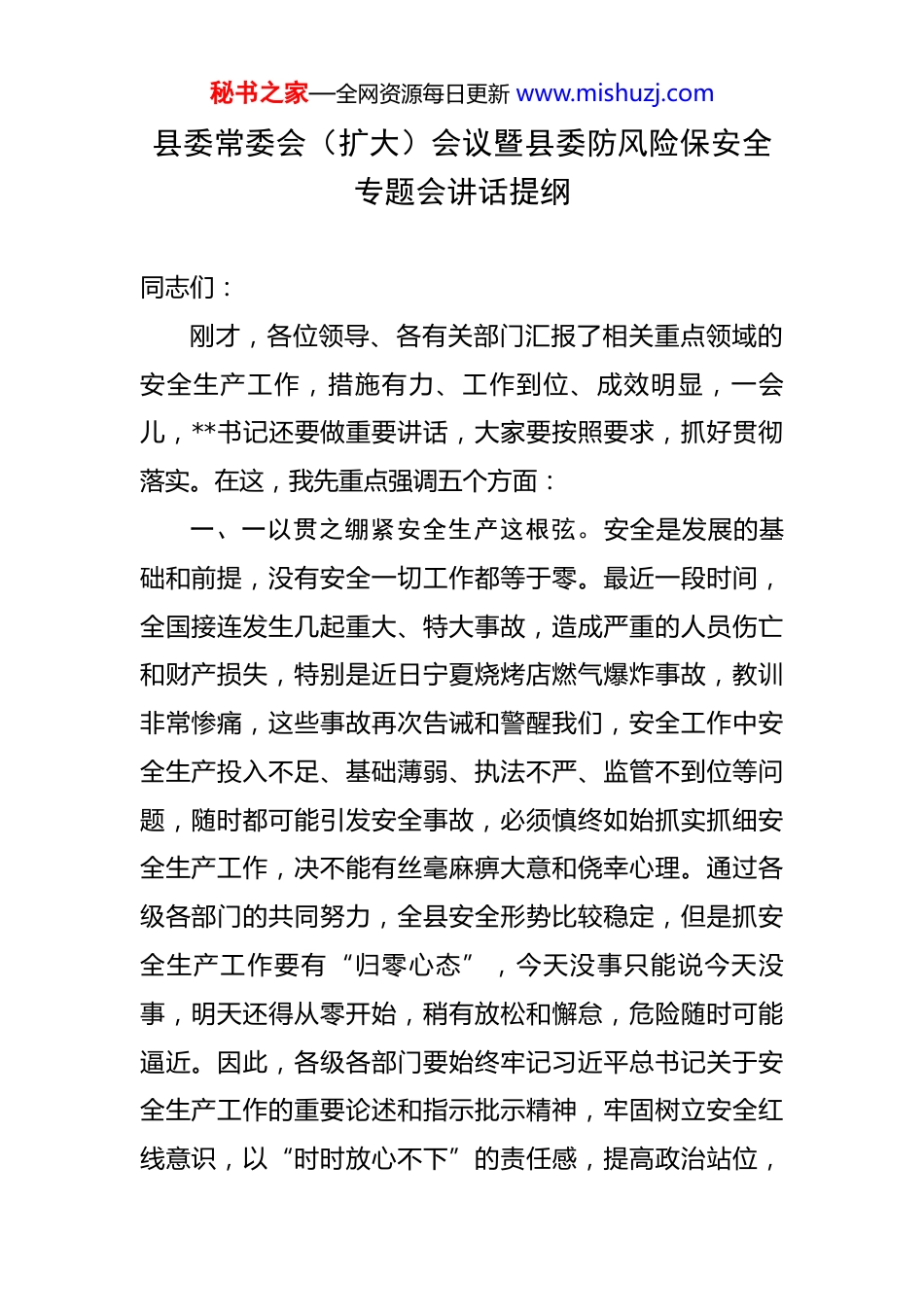 秘书之家—全网资源每日更新 www.mishuzj.com

县委常委会（扩大）会议暨县委防风险保安全专题会讲话提纲

同志们：

刚才，各位领导、各有关部门汇报了相关重点领域的安全生产工作，措施有力、工作到位、成效明显，一会儿，**书记还要做重要讲话，大家要按照要求，抓好贯彻落实。在这，我先重点强调五个方面：

一、一以贯之绷紧安全生产这根弦。安全是发展的基础和前提，没有安全一切工作都等于零。最近一段时间，全国接连发生几起重大、特大事故，造成严重的人员伤亡和财产损失，特别是近日宁夏烧烤店燃气爆炸事故，教训非常惨痛，这些事故再次告诫和警醒我们，安全工作中安全生产投入不足、基础薄弱、执法不严、监管不到位等问题，随时都可能引发安全事故，必须慎终如始抓实抓细安全生产工作，决不能有丝毫麻痹大意和侥幸心理。通过各级各部门的共同努力，全县安全形势比较稳定，但是抓安全生产工作要有“归零心态”，今天没事只能说今天没事，明天还得从零开始，稍有放松和懈怠，危险随时可能逼近。因此，各级各部门要始终牢记习近平总书记关于安全生产工作的重要论述和指示批示精神，牢固树立安全红线意识，以“时时放心不下”的责任感，提高政治站位，